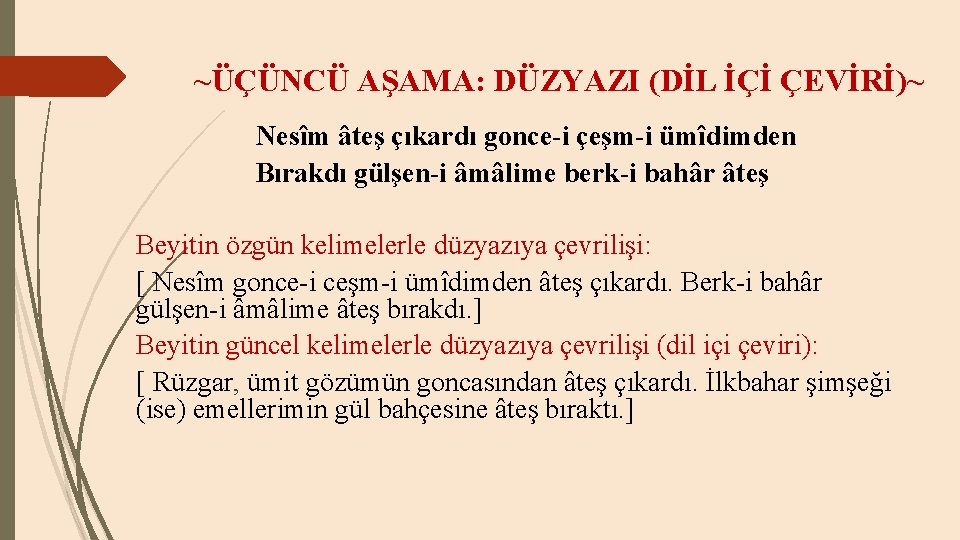 ~ÜÇÜNCÜ AŞAMA: DÜZYAZI (DİL İÇİ ÇEVİRİ)~

Nesîm âteş çıkardı gonce-i çeşm-i ümîdimden
Bırakdı gülşen-i âmâlime berk-i bahâr âteş

Beyitin özgün kelimelerle düzyazıya çevrilişi:

[ Nesîm gonce-i ceşm-i ümîdimden âteş çıkardı. Berk-i bahâr gülşen-i âmâlime âteş bırakdı.]

Beyitin güncel kelimelerle düzyazıya çevrilişi (dil içi çeviri):

[ Rüzgar, ümit gözümün goncasından âteş çıkardı. İlkbahar şimşeği (ise) emellerimin gül bahçesine âteş bıraktı.]